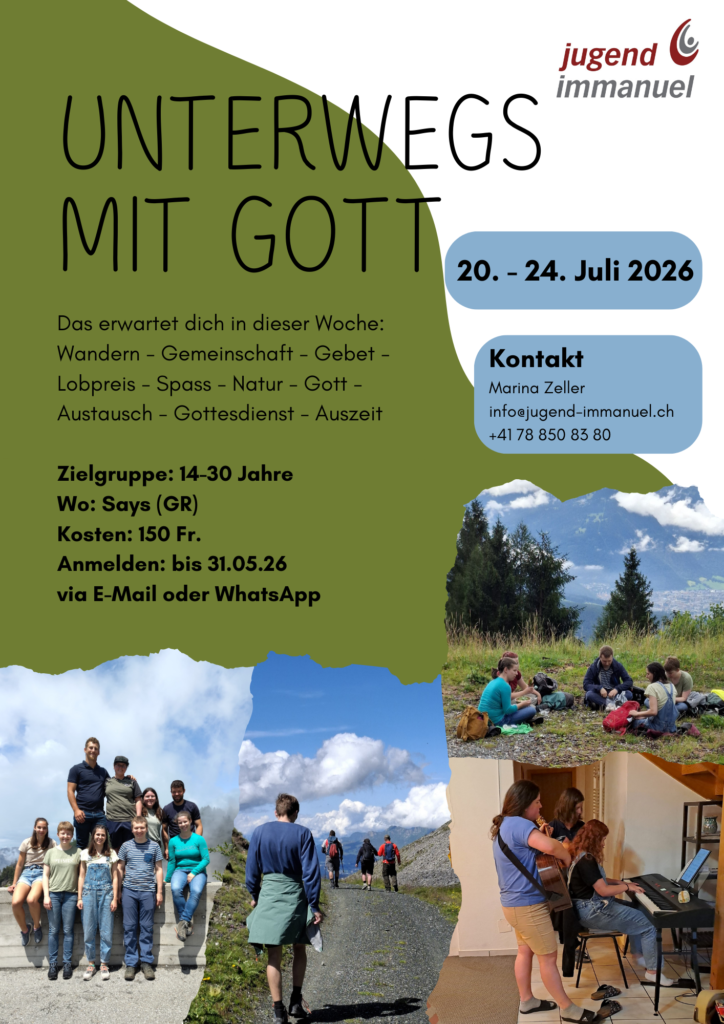 jugend
immanuel

UNTERWEGS MIT GOTT

20. - 24. Juli 2026

Das erwartet dich in dieser Woche:
Wandern - Gemeinschaft - Gebet - Lobpreis - Spass - Natur - Gott - Austausch - Gottesdienst - Auszeit

Kontakt
Marina Zeller
info@jugend-immanuel.ch
+41 78 850 83 80

Zielgruppe: 14-30 Jahre
Wo: Says (GR)
Kosten: 150 Fr.
Anmelden: bis 31.05.26
via E-Mail oder WhatsApp